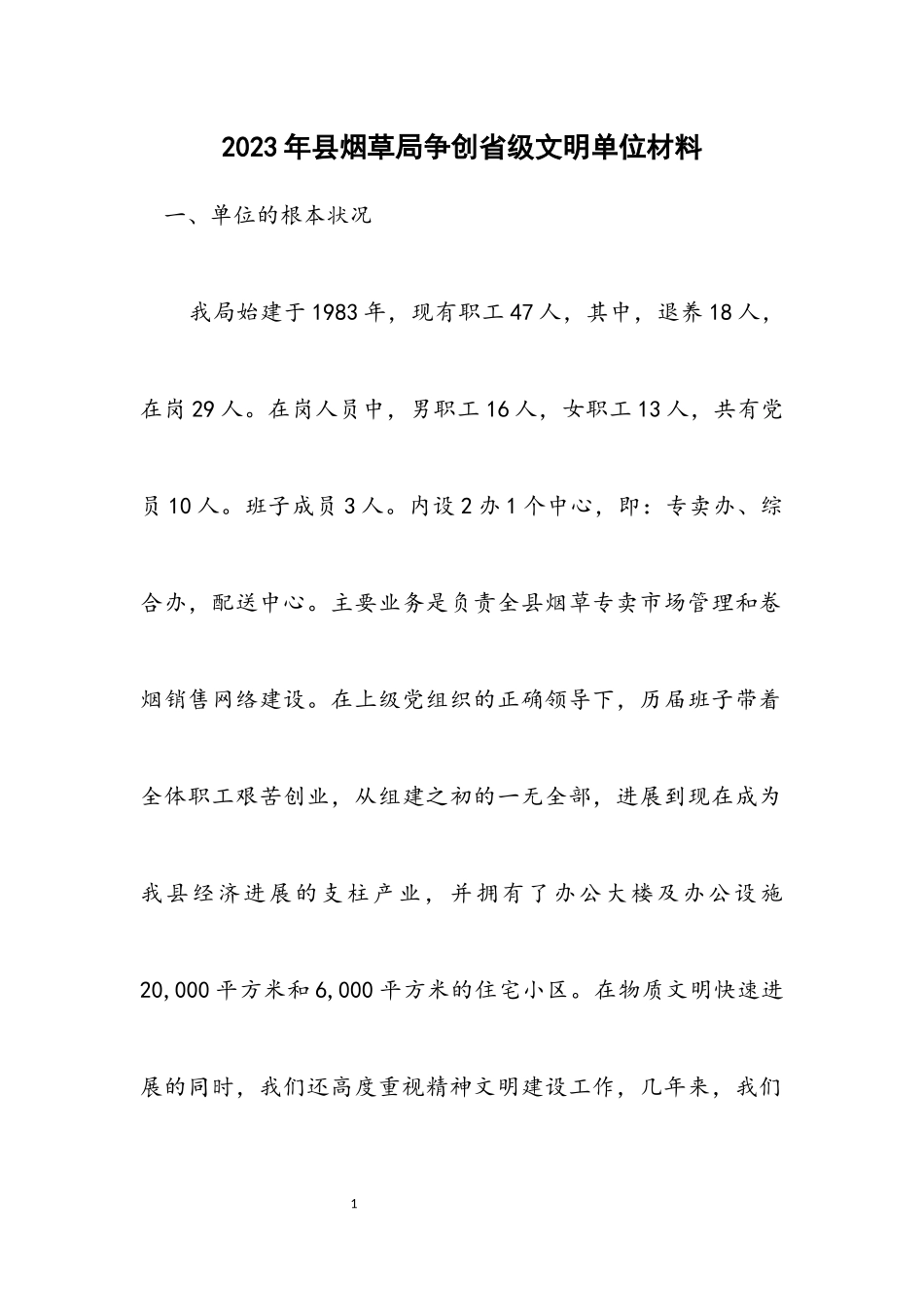 2023年县烟草局争创省级文明单位材料

一、单位的根本状况

我局始建于1983年，现有职工47人，其中，退养18人，在岗29人。在岗人员中，男职工16人，女职工13人，共有党员10人。班子成员3人。内设2办1个中心，即：专卖办、综合办，配送中心。主要业务是负责全县烟草专卖市场管理和卷烟销售网络建设。在上级党组织的正确领导下，历届班子带着全体职工艰苦创业，从组建之初的一无全部，进展到现在成为我县经济进展的支柱产业，并拥有了办公大楼及办公设施20,000平方米和6,000平方米的住宅小区。在物质文明快速进展的同时，我们还高度重视精神文明建设工作，几年来，我们

1